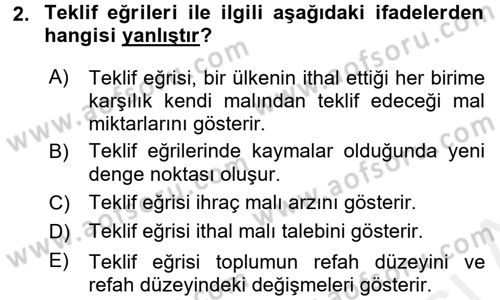 2. Teklif eğrileri ile ilgili aşağıdaki ifadelerden hangisi yanlıştır?

A) Teklif eğrisi, bir ülkenin ithal ettiği her birime karşılık kendi malından teklif edeceği mal miktarlarını gösterir.

B) Teklif eğrilerinde kaymalar olduğunda yeni denge noktası oluşur.

C) Teklif eğrisi ihraç malı arzını gösterir.

D) Teklif eğrisi ithal malı talebini gösterir.

E) Teklif eğrisi toplumun refah düzeyini ve refah düzeyindeki değişmeleri gösterir.

www.aofsoru.com